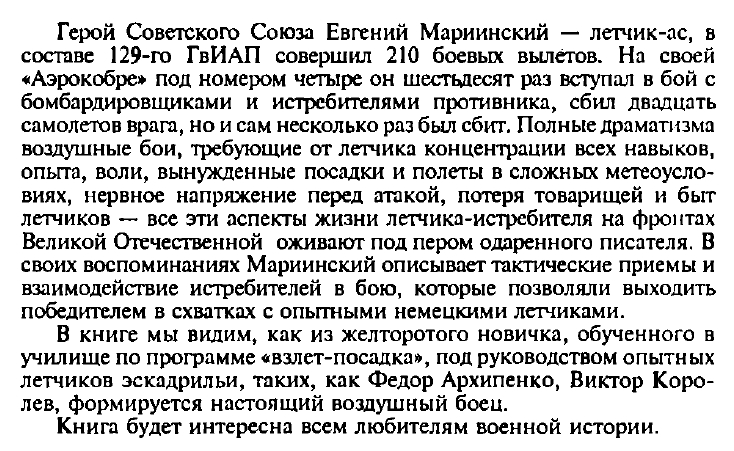 Герой Советского Союза Евгений Мариинский — летчик-ас, в составе 129-го ГвИАП совершил 210 боевых вылетов. На своей «Аэрокобре» под номером четыре он шестьдесят раз вступал в бой с бомбардировщиками и истребителями противника, сбил двадцать самолетов врага, но и сам несколько раз был сбит. Полные драматизма воздушные бои, требующие от летчика концентрации всех навыков, опыта, воли, вынужденные посадки и полеты в сложных метеоусловиях, нервное напряжение перед атакой, потеря товарищей и быт летчиков — все эти аспекты жизни летчика-истребителя на фронтах Великой Отечественной оживают под пером одаренного писателя. В своих воспоминаниях Мариинский описывает тактические приемы и взаимодействие истребителей в бою, которые позволяли выходить победителем в схватках с опытными немецкими летчиками.

В книге мы видим, как из желторотого новичка, обученного в училище по программе «взлет-посадка», под руководством опытных летчиков эскадрильи, таких, как Федор Архипенко, Виктор Королев, формируется настоящий воздушный боец.

Книга будет интересна всем любителям военной истории.